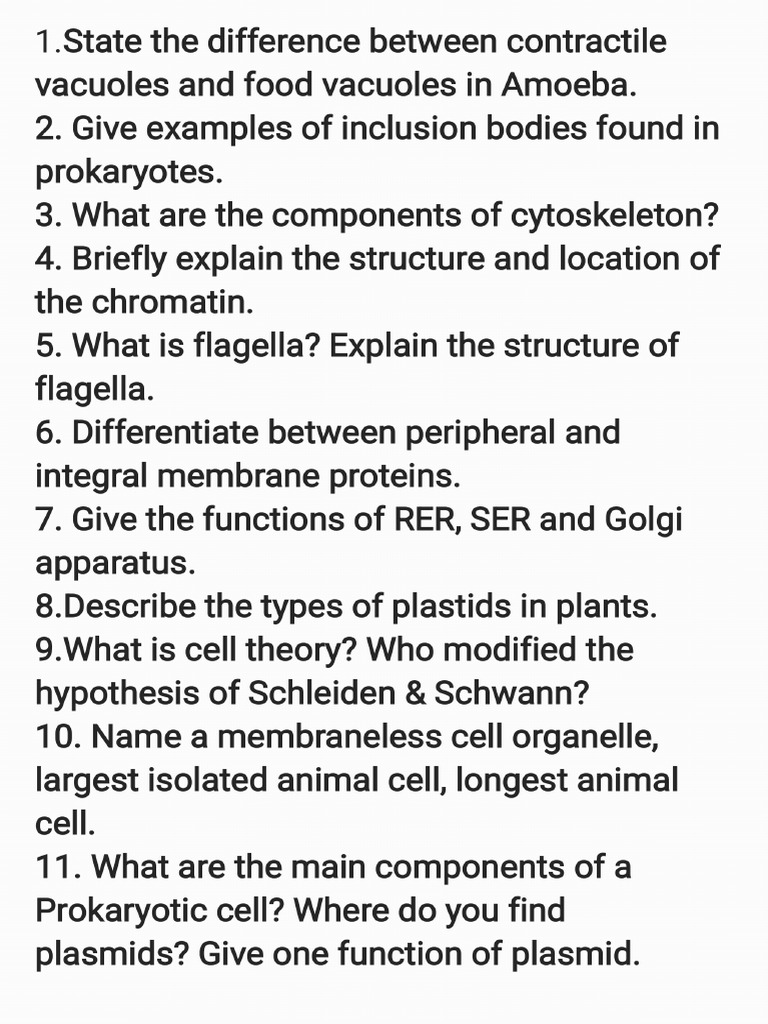 1.State the difference between contractile vacuoles and food vacuoles in Amoeba.
2. Give examples of inclusion bodies found in prokaryotes.
3. What are the components of cytoskeleton?
4. Briefly explain the structure and location of the chromatin.
5. What is flagella? Explain the structure of flagella.
6. Differentiate between peripheral and integral membrane proteins.
7. Give the functions of RER, SER and Golgi apparatus.
8.Describe the types of plastids in plants.
9.What is cell theory? Who modified the hypothesis of Schleiden & Schwann?
10. Name a membraneless cell organelle, largest isolated animal cell, longest animal cell.
11. What are the main components of a Prokaryotic cell? Where do you find plasmids? Give one function of plasmid.